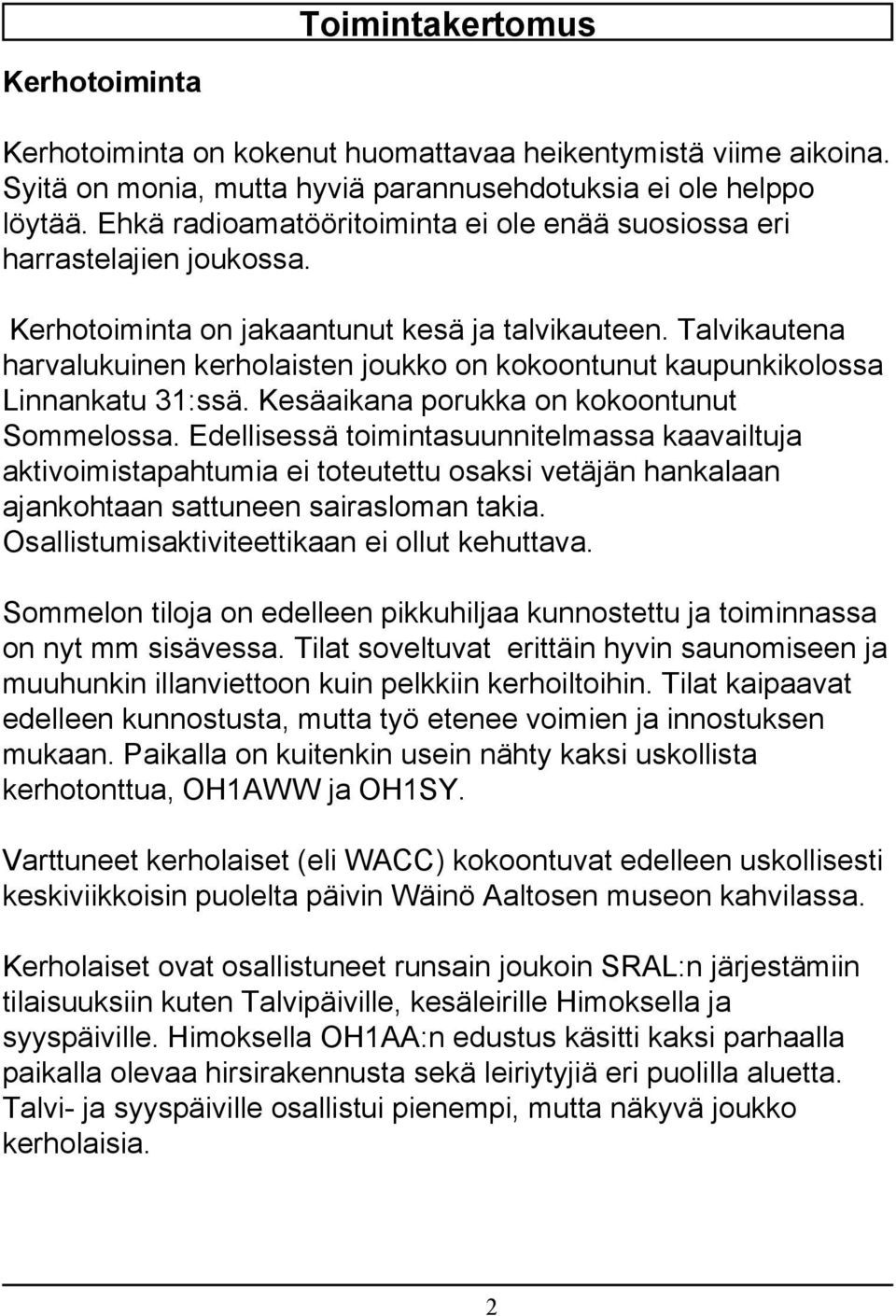 Toimintakertomus

Kerhotoiminta

Kerhotoiminta on kokenut huomattavaa heikentymistä viime aikoina. Syitä on monia, mutta hyviä parannusehdotuksia ei ole helppo löytää. Ehkä radioamatööritoiminta ei ole enää suosiossa eri harrastelajien joukossa.

Kerhotoiminta on jakaantunut kesä ja talvikauteen. Talvikautena harvalukuinen kerholaisten joukko on kokoontunut kaupunkikolossa Linnankatu 31:ssä. Kesäaikana porukka on kokoontunut Sommelossa. Edellisessä toimintasuunnitelmassa kaavailtuja aktivoimistapahtumia ei toteutettu osaksi vetäjän hankalaan ajankohtaan sattuneen sairasloman takia. Osallistumisaktiviteettikaan ei ollut kehuttava.

Sommelon tiloja on edelleen pikkuhiljaa kunnostettu ja toiminnassa on nyt mm sisävessa. Tilat soveltuvat erittäin hyvin saunomiseen ja muuhunkin illanviettoon kuin pelkkiin kerhoiltoihin. Tilat kaipaavat edelleen kunnostusta, mutta työ etenee voimien ja innostuksen mukaan. Paikalla on kuitenkin usein nähty kaksi uskollista kerhotonttua, OH1AWW ja OH1SY.

Varttuneet kerholaiset (eli WACC) kokoontuvat edelleen uskollisesti keskiviikkoisin puolelta päivin Wäinö Aaltosen museon kahvilassa.

Kerholaiset ovat osallistuneet runsain joukoin SRAL:n järjestämiin tilaisuuksiin kuten Talvipäiville, kesäleirille Himoksella ja syyspäiville. Himoksella OH1AA:n edustus käsitti kaksi parhaalla paikalla olevaa hirsirakennusta sekä leiriytyjiä eri puolilla aluetta. Talvi- ja syyspäiville osallistui pienempi, mutta näkyvä joukko kerholaisia.

2